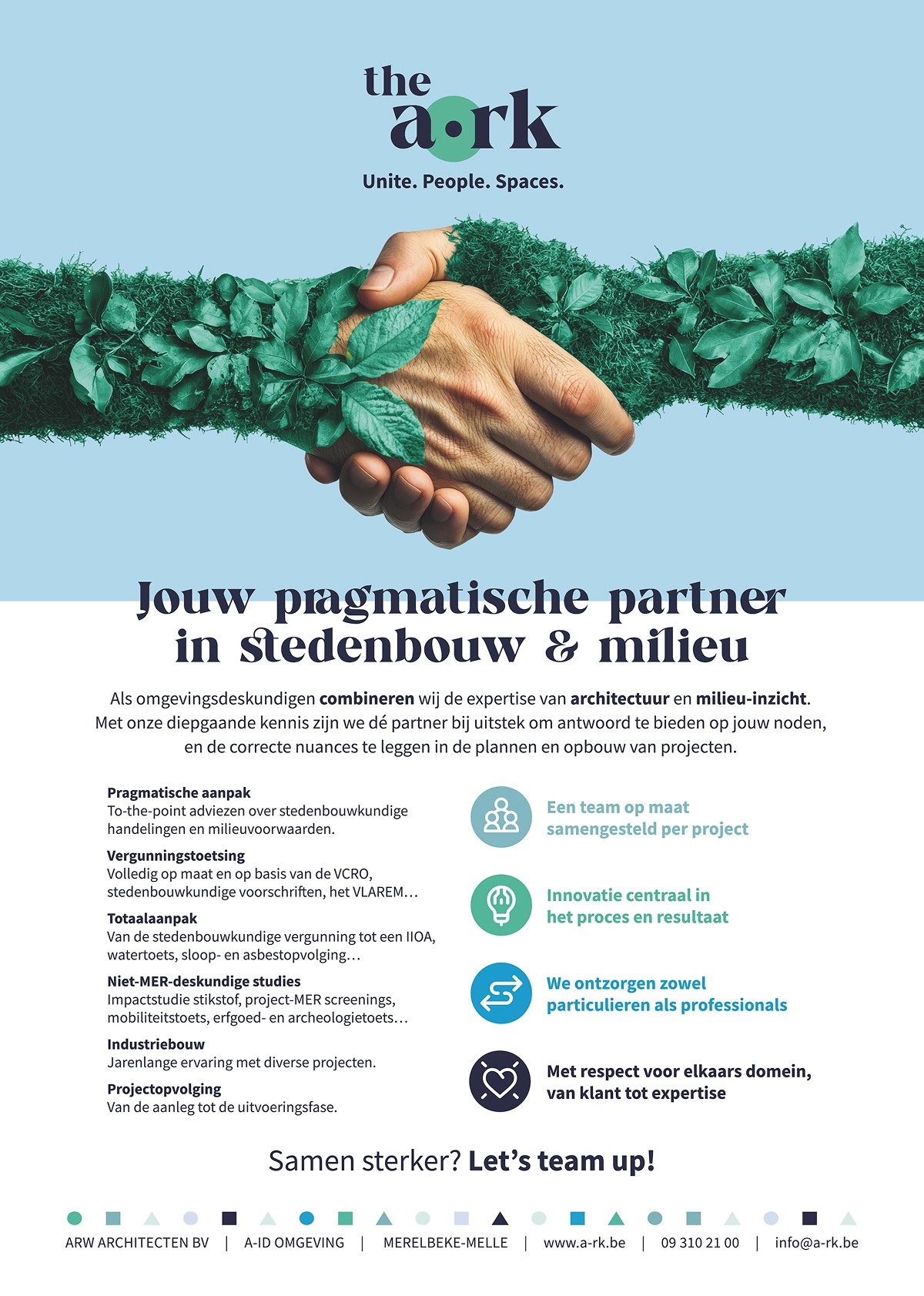 the
a·rk
Unite. People. Spaces.

Jouw pragmatische partner in stedenbouw & milieu

Als omgevingsdeskundigen combineren wij de expertise van architectuur en milieu-inzicht. Met onze diepgaande kennis zijn we dé partner bij uitstek om antwoord te bieden op jouw noden, en de correcte nuances te leggen in de plannen en opbouw van projecten.

Pragmatische aanpak
To-the-point adviezen over stedenbouwkundige handelingen en milieuvoorwaarden.

Vergunningstoetsing
Volledig op maat en op basis van de VCRO, stedenbouwkundige voorschriften, het VLAREM…

Totaalaanpak
Van de stedenbouwkundige vergunning tot een IIOA, watertoets, sloop- en asbestopvolging…

Niet-MER-deskundige studies
Impactstudie stikstof, project-MER screenings, mobiliteitstoets, erfgoed- en archeologietoets…

Industriebouw
Jarenlange ervaring met diverse projecten.

Projectopvolging
Van de aanleg tot de uitvoeringsfase.

Een team op maat samengesteld per project

Innovatie centraal in het proces en resultaat

We ontzorgen zowel particulieren als professionals

Met respect voor elkaars domein, van klant tot expertise

Samen sterker? Let's team up!

ARW ARCHITECTEN BV | A-ID OMGEVING | MERELBEKE-MELLE | www.a-rk.be | 09 310 21 00 | info@a-rk.be